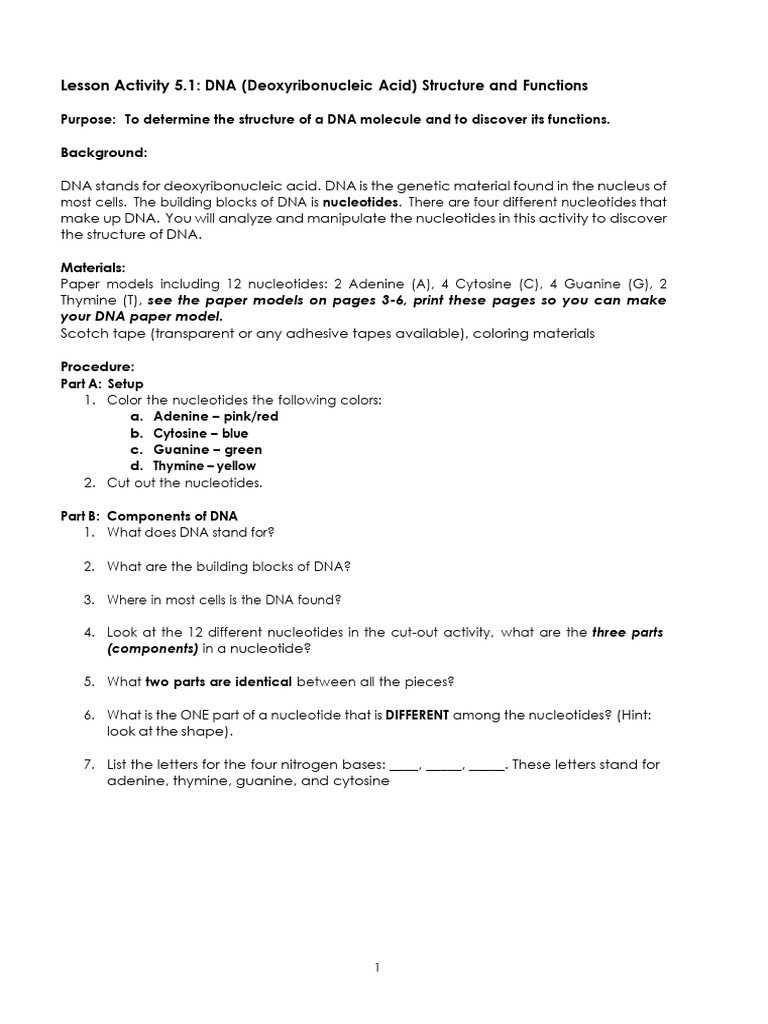 Lesson Activity 5.1: DNA (Deoxyribonucleic Acid) Structure and Functions

Purpose: To determine the structure of a DNA molecule and to discover its functions.

Background:

DNA stands for deoxyribonucleic acid. DNA is the genetic material found in the nucleus of most cells. The building blocks of DNA is nucleotides. There are four different nucleotides that make up DNA. You will analyze and manipulate the nucleotides in this activity to discover the structure of DNA.

Materials:
Paper models including 12 nucleotides: 2 Adenine (A), 4 Cytosine (C), 4 Guanine (G), 2 Thymine (T), see the paper models on pages 3-6, print these pages so you can make your DNA paper model.
Scotch tape (transparent or any adhesive tapes available), coloring materials

Procedure:
Part A: Setup
1. Color the nucleotides the following colors:
a. Adenine – pink/red
b. Cytosine – blue
c. Guanine – green
d. Thymine – yellow
2. Cut out the nucleotides.

Part B: Components of DNA
1. What does DNA stand for?

2. What are the building blocks of DNA?

3. Where in most cells is the DNA found?

4. Look at the 12 different nucleotides in the cut-out activity, what are the three parts (components) in a nucleotide?

5. What two parts are identical between all the pieces?

6. What is the ONE part of a nucleotide that is DIFFERENT among the nucleotides? (Hint: look at the shape).

7. List the letters for the four nitrogen bases: ____, _____, _____. These letters stand for adenine, thymine, guanine, and cytosine

1